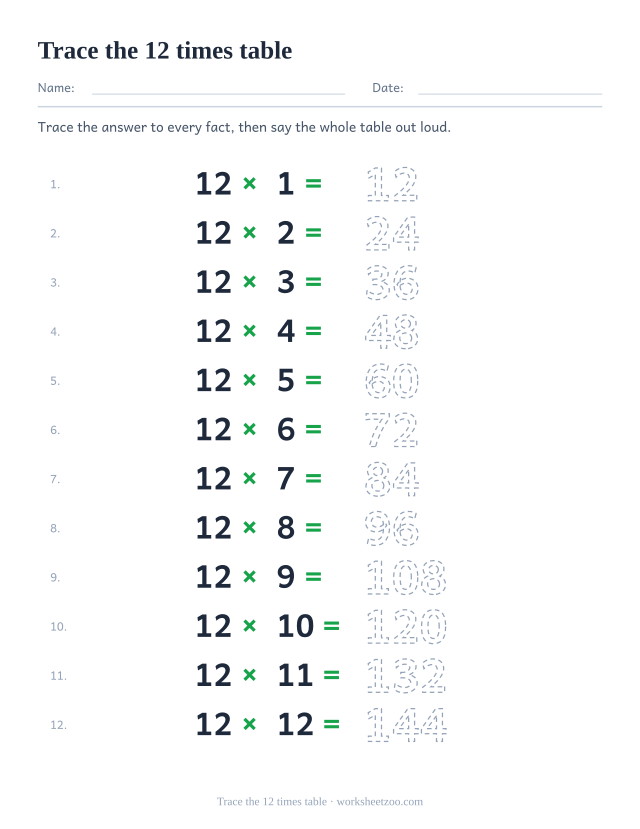 Trace the 12 times table

Name: Date:

Trace the answer to every fact, then say the whole table out loud.

1. $12 \times 1 = 12$
2. $12 \times 2 = 24$
3. $12 \times 3 = 36$
4. $12 \times 4 = 48$
5. $12 \times 5 = 60$
6. $12 \times 6 = 72$
7. $12 \times 7 = 84$
8. $12 \times 8 = 96$
9. $12 \times 9 = 108$
10. $12 \times 10 = 120$
11. $12 \times 11 = 132$
12. $12 \times 12 = 144$

Trace the 12 times table · worksheetzoo.com